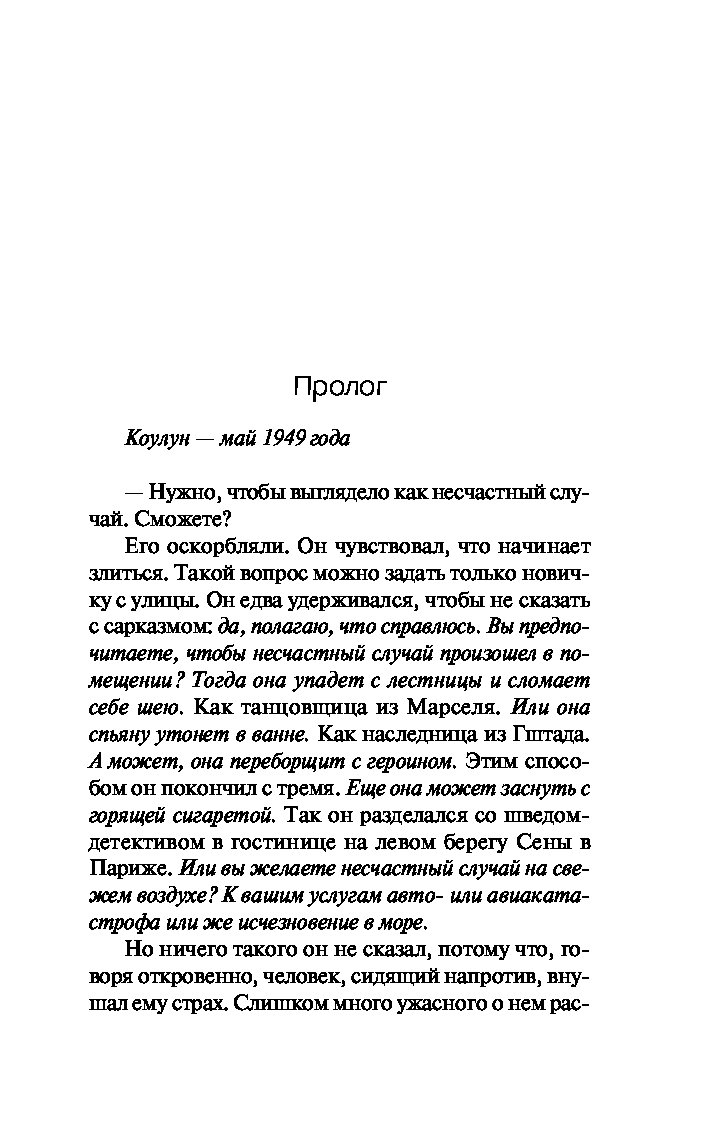 Пролог

Коулун — май 1949 года

— Нужно, чтобы выглядело как несчастный случай. Сможете?

Его оскорбляли. Он чувствовал, что начинает злиться. Такой вопрос можно задать только новичку с улицы. Он едва удерживался, чтобы не сказать с сарказмом: да, полагаю, что справлюсь. Вы предпочитаете, чтобы несчастный случай произошел в помещении? Тогда она упадет с лестницы и сломает себе шею. Как танцовщица из Марселя. Или она спьяну утонет в ванне. Как наследница из Гштада. А может, она переборщит с героином. Этим способом он покончил с тремя. Еще она может заснуть с горящей сигаретой. Так он разделался со шведом-детективом в гостинице на левом берегу Сены в Париже. Или вы желаете несчастный случай на свежем воздухе? К вашим услугам авто- или авиакатастрофа или же исчезновение в море.

Но ничего такого он не сказал, потому что, говоря откровенно, человек, сидящий напротив, внушал ему страх. Слишком много ужасного о нем рас-